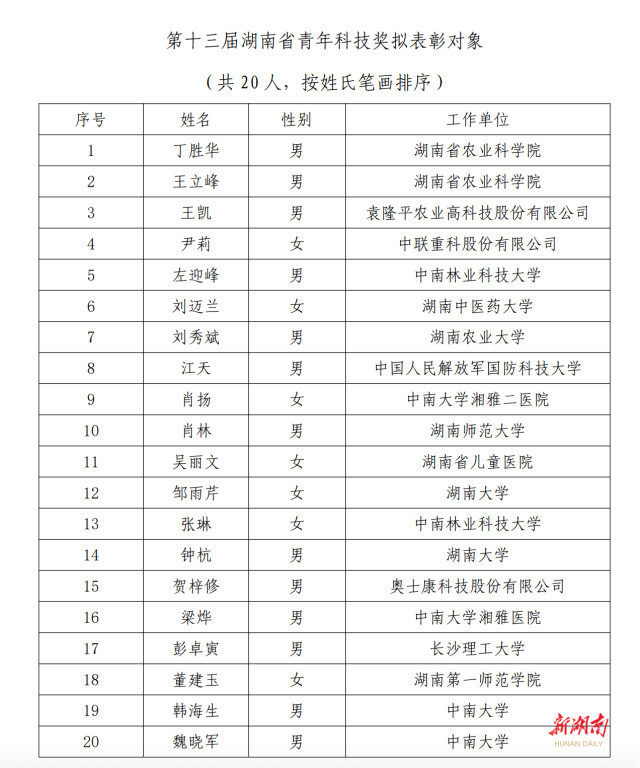 第十三届湖南省青年科技奖拟表彰对象

（共 20 人，按姓氏笔画排序）

| 序号 | 姓名 | 性别 | 工作单位 |
|---|---|---|---|
| 1 | 丁胜华 | 男 | 湖南省农业科学院 |
| 2 | 王立峰 | 男 | 湖南省农业科学院 |
| 3 | 王凯 | 男 | 袁隆平农业高科技股份有限公司 |
| 4 | 尹莉 | 女 | 中联重科股份有限公司 |
| 5 | 左迎峰 | 男 | 中南林业科技大学 |
| 6 | 刘迈兰 | 女 | 湖南中医药大学 |
| 7 | 刘秀斌 | 男 | 湖南农业大学 |
| 8 | 江天 | 男 | 中国人民解放军国防科技大学 |
| 9 | 肖扬 | 女 | 中南大学湘雅二医院 |
| 10 | 肖林 | 男 | 湖南师范大学 |
| 11 | 吴丽文 | 女 | 湖南省儿童医院 |
| 12 | 邹雨芹 | 女 | 湖南大学 |
| 13 | 张琳 | 女 | 中南林业科技大学 |
| 14 | 钟杭 | 男 | 湖南大学 |
| 15 | 贺梓修 | 男 | 奥士康科技股份有限公司 |
| 16 | 梁烨 | 男 | 中南大学湘雅医院 |
| 17 | 彭卓寅 | 男 | 长沙理工大学 |
| 18 | 董建玉 | 女 | 湖南第一师范学院 |
| 19 | 韩海生 | 男 | 中南大学 |
| 20 | 魏晓军 | 男 | 中南大学 |

新湖南
HUNAN DAILY